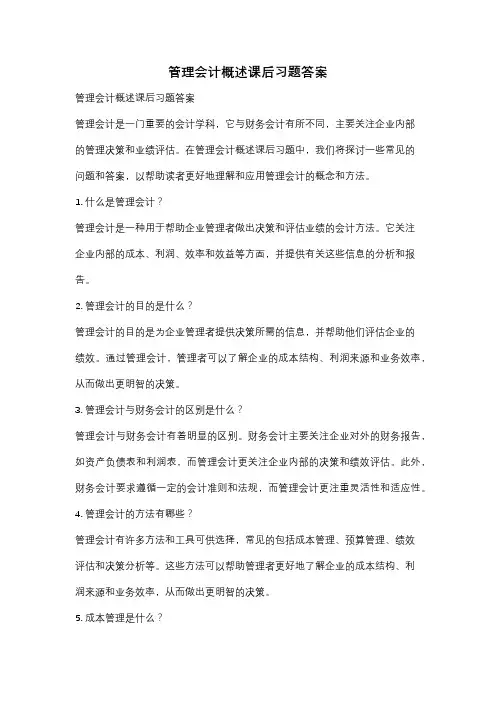 管理会计概述课后习题答案

管理会计概述课后习题答案

管理会计是一门重要的会计学科，它与财务会计有所不同，主要关注企业内部的管理决策和业绩评估。在管理会计概述课后习题中，我们将探讨一些常见的问题和答案，以帮助读者更好地理解和应用管理会计的概念和方法。

1. 什么是管理会计？

管理会计是一种用于帮助企业管理者做出决策和评估业绩的会计方法。它关注企业内部的成本、利润、效率和效益等方面，并提供有关这些信息的分析和报告。

2. 管理会计的目的是什么？

管理会计的目的是为企业管理者提供决策所需的信息，并帮助他们评估企业的绩效。通过管理会计，管理者可以了解企业的成本结构、利润来源和业务效率，从而做出更明智的决策。

3. 管理会计与财务会计的区别是什么？

管理会计与财务会计有着明显的区别。财务会计主要关注企业对外的财务报告，如资产负债表和利润表，而管理会计更关注企业内部的决策和绩效评估。此外，财务会计要求遵循一定的会计准则和法规，而管理会计更注重灵活性和适应性。

4. 管理会计的方法有哪些？

管理会计有许多方法和工具可供选择，常见的包括成本管理、预算管理、绩效评估和决策分析等。这些方法可以帮助管理者更好地了解企业的成本结构、利润来源和业务效率，从而做出更明智的决策。

5. 成本管理是什么？